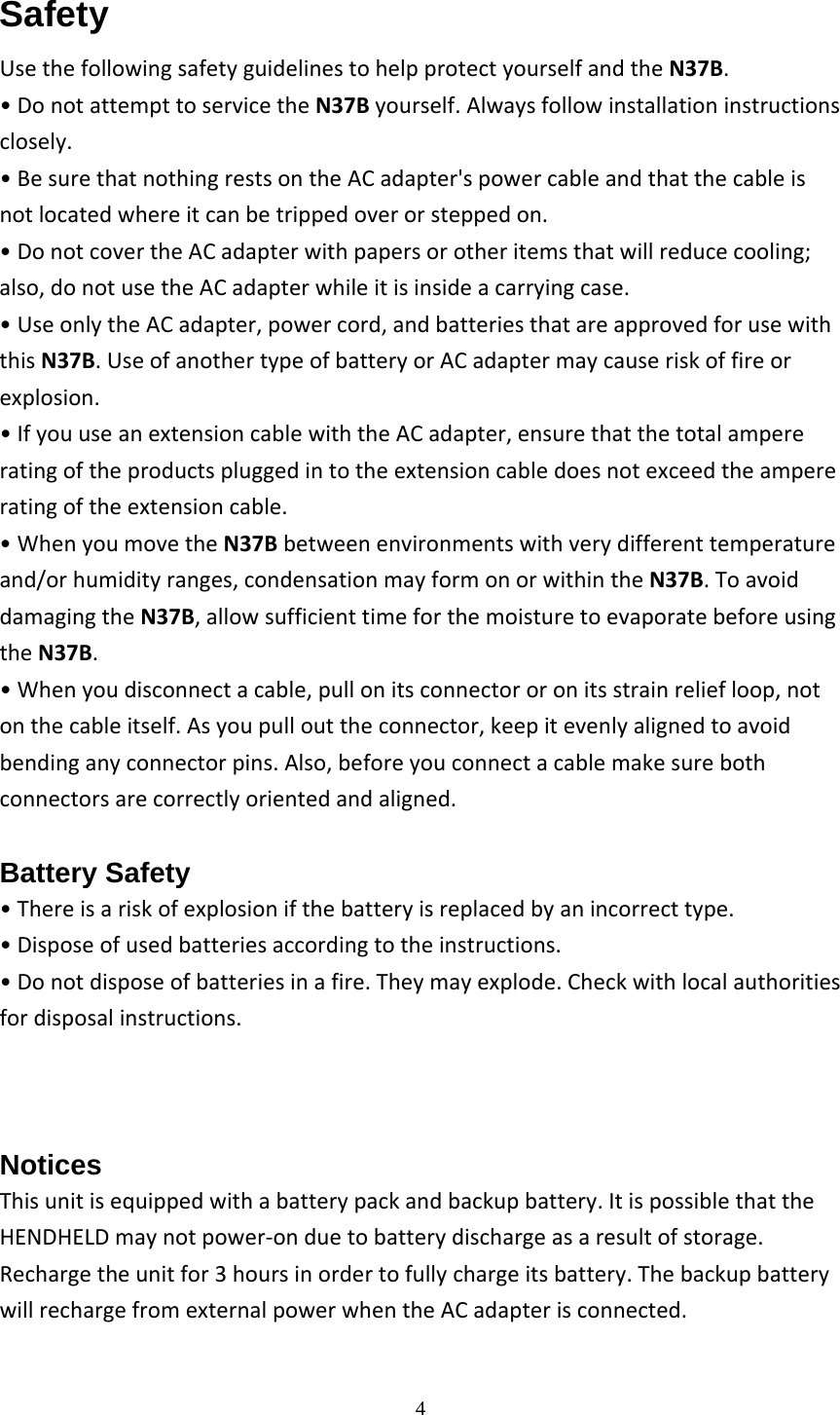 Safety

Use the following safety guidelines to help protect yourself and the N37B.

• Do not attempt to service the N37B yourself. Always follow installation instructions closely.

• Be sure that nothing rests on the AC adapter's power cable and that the cable is not located where it can be tripped over or stepped on.

• Do not cover the AC adapter with papers or other items that will reduce cooling; also, do not use the AC adapter while it is inside a carrying case.

• Use only the AC adapter, power cord, and batteries that are approved for use with this N37B. Use of another type of battery or AC adapter may cause risk of fire or explosion.

• If you use an extension cable with the AC adapter, ensure that the total ampere rating of the products plugged in to the extension cable does not exceed the ampere rating of the extension cable.

• When you move the N37B between environments with very different temperature and/or humidity ranges, condensation may form on or within the N37B. To avoid damaging the N37B, allow sufficient time for the moisture to evaporate before using the N37B.

• When you disconnect a cable, pull on its connector or on its strain relief loop, not on the cable itself. As you pull out the connector, keep it evenly aligned to avoid bending any connector pins. Also, before you connect a cable make sure both connectors are correctly oriented and aligned.

Battery Safety

• There is a risk of explosion if the battery is replaced by an incorrect type.

• Dispose of used batteries according to the instructions.

• Do not dispose of batteries in a fire. They may explode. Check with local authorities for disposal instructions.

Notices

This unit is equipped with a battery pack and backup battery. It is possible that the HENDHELD may not power-on due to battery discharge as a result of storage. Recharge the unit for 3 hours in order to fully charge its battery. The backup battery will recharge from external power when the AC adapter is connected.

4